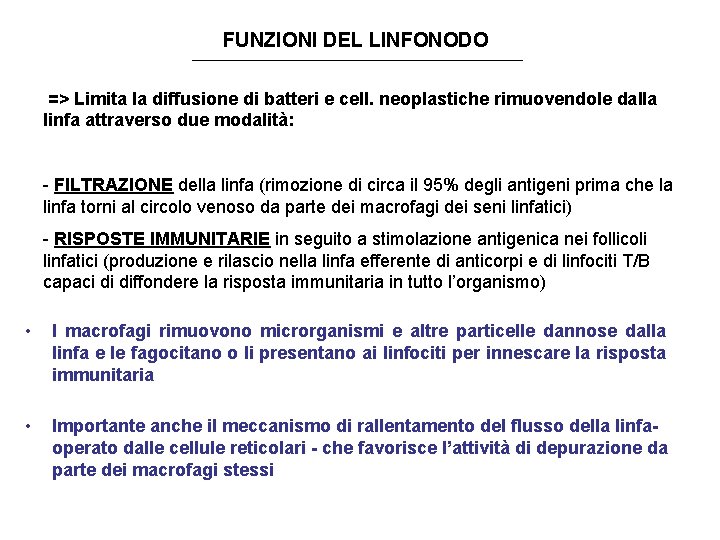 FUNZIONI DEL LINFONODO

=> Limita la diffusione di batteri e cell. neoplastiche rimuovendole dalla linfa attraverso due modalità:

- FILTRAZIONE della linfa (rimozione di circa il 95% degli antigeni prima che la linfa torni al circolo venoso da parte dei macrofagi dei seni linfatici)

- RISPOSTE IMMUNITARIE in seguito a stimolazione antigenica nei follicoli linfatici (produzione e rilascio nella linfa efferente di anticorpi e di linfociti T/B capaci di diffondere la risposta immunitaria in tutto l'organismo)

• I macrofagi rimuovono microrganismi e altre particelle dannose dalla linfa e le fagocitano o li presentano ai linfociti per innescare la risposta immunitaria

• Importante anche il meccanismo di rallentamento del flusso della linfa- operato dalle cellule reticolari - che favorisce l'attività di depurazione da parte dei macrofagi stessi